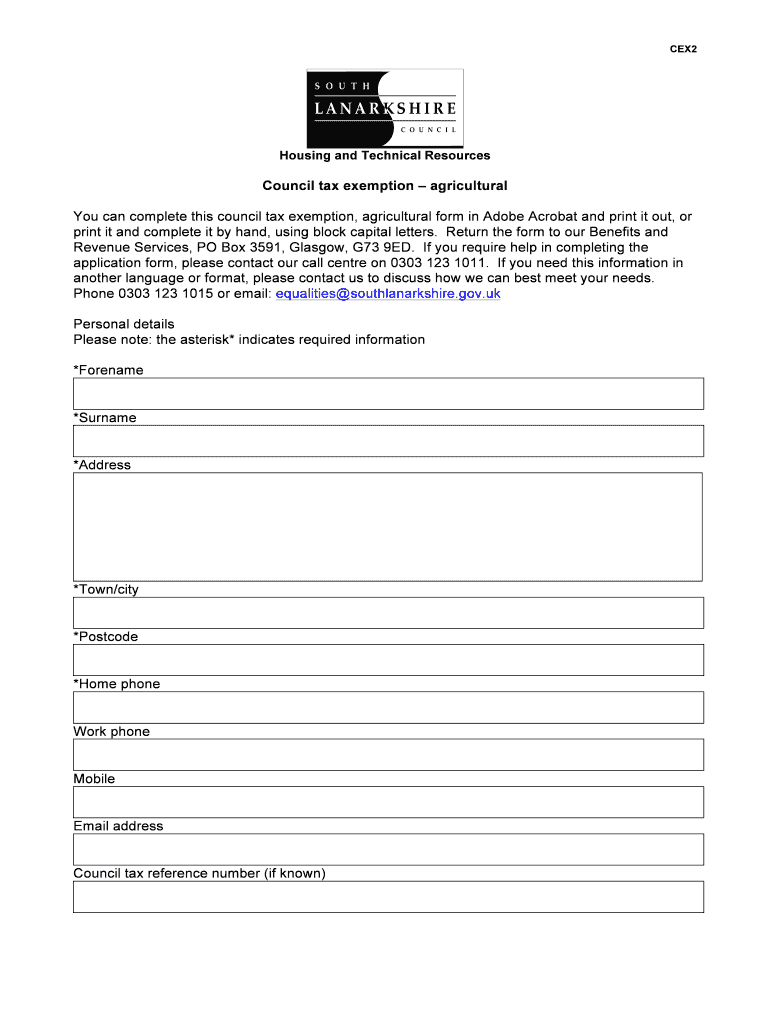 CEX2

SOUTH
LANARKSHIRE
COUNCIL

Housing and Technical Resources

Council tax exemption – agricultural

You can complete this council tax exemption, agricultural form in Adobe Acrobat and print it out, or print it and complete it by hand, using block capital letters. Return the form to our Benefits and Revenue Services, PO Box 3591, Glasgow, G73 9ED. If you require help in completing the application form, please contact our call centre on 0303 123 1011. If you need this information in another language or format, please contact us to discuss how we can best meet your needs. Phone 0303 123 1015 or email: equalities@southlanarkshire.gov.uk

Personal details
Please note: the asterisk* indicates required information

*Forename

*Surname

*Address

*Town/city

*Postcode

*Home phone

Work phone

Mobile

Email address

Council tax reference number (if known)